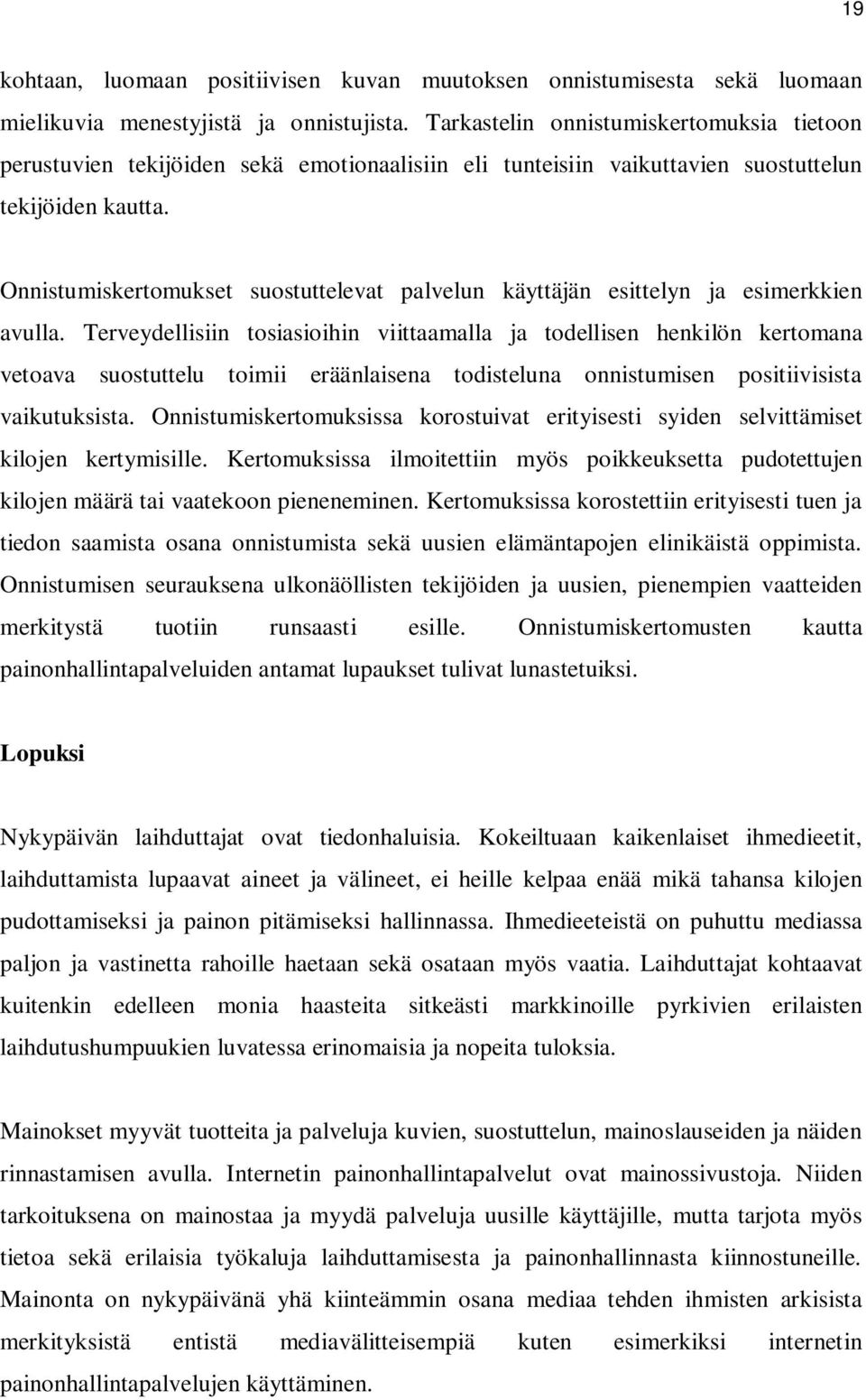 19

kohtaan, luomaan positiivisen kuvan muutoksen onnistumisesta sekä luomaan mielikuvia menestyjistä ja onnistujista. Tarkastelin onnistumiskertomuksia tietoon perustuvien tekijöiden sekä emotionaalisiin eli tunteisiin vaikuttavien suostuttelun tekijöiden kautta.

Onnistumiskertomukset suostuttelevat palvelun käyttäjän esittelyn ja esimerkkien avulla. Terveydellisiin tosiasioihin viittaamalla ja todellisen henkilön kertomana vetoava suostuttelu toimii eräänlaisena todisteluna onnistumisen positiivisista vaikutuksista. Onnistumiskertomuksissa korostuivat erityisesti syiden selvittämiset kilojen kertymisille. Kertomuksissa ilmoitettiin myös poikkeuksetta pudotettujen kilojen määrä tai vaatekoon pieneneminen. Kertomuksissa korostettiin erityisesti tuen ja tiedon saamista osana onnistumista sekä uusien elämäntapojen elinikäistä oppimista. Onnistumisen seurauksena ulkonäöllisten tekijöiden ja uusien, pienempien vaatteiden merkitystä tuotiin runsaasti esille. Onnistumiskertomusten kautta painonhallintapalveluiden antamat lupaukset tulivat lunastetuiksi.

Lopuksi

Nykypäivän laihduttajat ovat tiedonhaluisia. Kokeiltuaan kaikenlaiset ihmedieetit, laihduttamista lupaavat aineet ja välineet, ei heille kelpaa enää mikä tahansa kilojen pudottamiseksi ja painon pitämiseksi hallinnassa. Ihmedieeteistä on puhuttu mediassa paljon ja vastinetta rahoille haetaan sekä osataan myös vaatia. Laihduttajat kohtaavat kuitenkin edelleen monia haasteita sitkeästi markkinoille pyrkivien erilaisten laihdutushumpuukien luvatessa erinomaisia ja nopeita tuloksia.

Mainokset myyvät tuotteita ja palveluja kuvien, suostuttelun, mainoslauseiden ja näiden rinnastamisen avulla. Internetin painonhallintapalvelut ovat mainossivustoja. Niiden tarkoituksena on mainostaa ja myydä palveluja uusille käyttäjille, mutta tarjota myös tietoa sekä erilaisia työkaluja laihduttamisesta ja painonhallinnasta kiinnostuneille. Mainonta on nykypäivänä yhä kiinteämmin osana mediaa tehden ihmisten arkisista merkityksistä entistä mediavälitteisempiä kuten esimerkiksi internetin painonhallintapalvelujen käyttäminen.